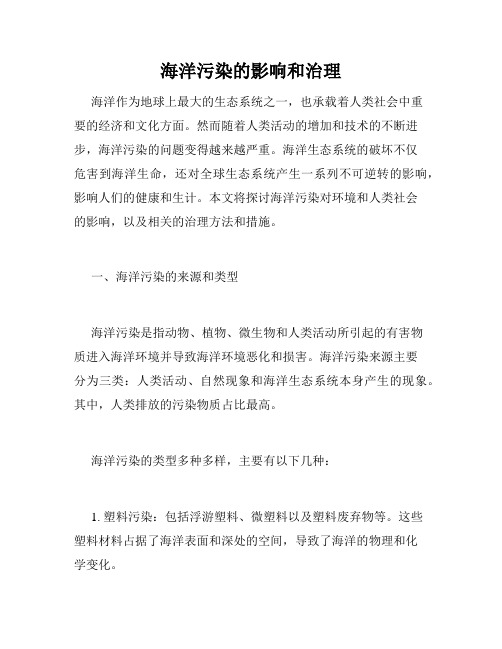 海洋污染的影响和治理

海洋作为地球上最大的生态系统之一，也承载着人类社会中重要的经济和文化方面。然而随着人类活动的增加和技术的不断进步，海洋污染的问题变得越来越严重。海洋生态系统的破坏不仅危害到海洋生命，还对全球生态系统产生一系列不可逆转的影响，影响人们的健康和生计。本文将探讨海洋污染对环境和人类社会的影响，以及相关的治理方法和措施。

一、海洋污染的来源和类型

海洋污染是指动物、植物、微生物和人类活动所引起的有害物质进入海洋环境并导致海洋环境恶化和损害。海洋污染来源主要分为三类：人类活动、自然现象和海洋生态系统本身产生的现象。其中，人类排放的污染物质占比最高。

海洋污染的类型多种多样，主要有以下几种：

1. 塑料污染：包括浮游塑料、微塑料以及塑料废弃物等。这些塑料材料占据了海洋表面和深处的空间，导致了海洋的物理和化学变化。